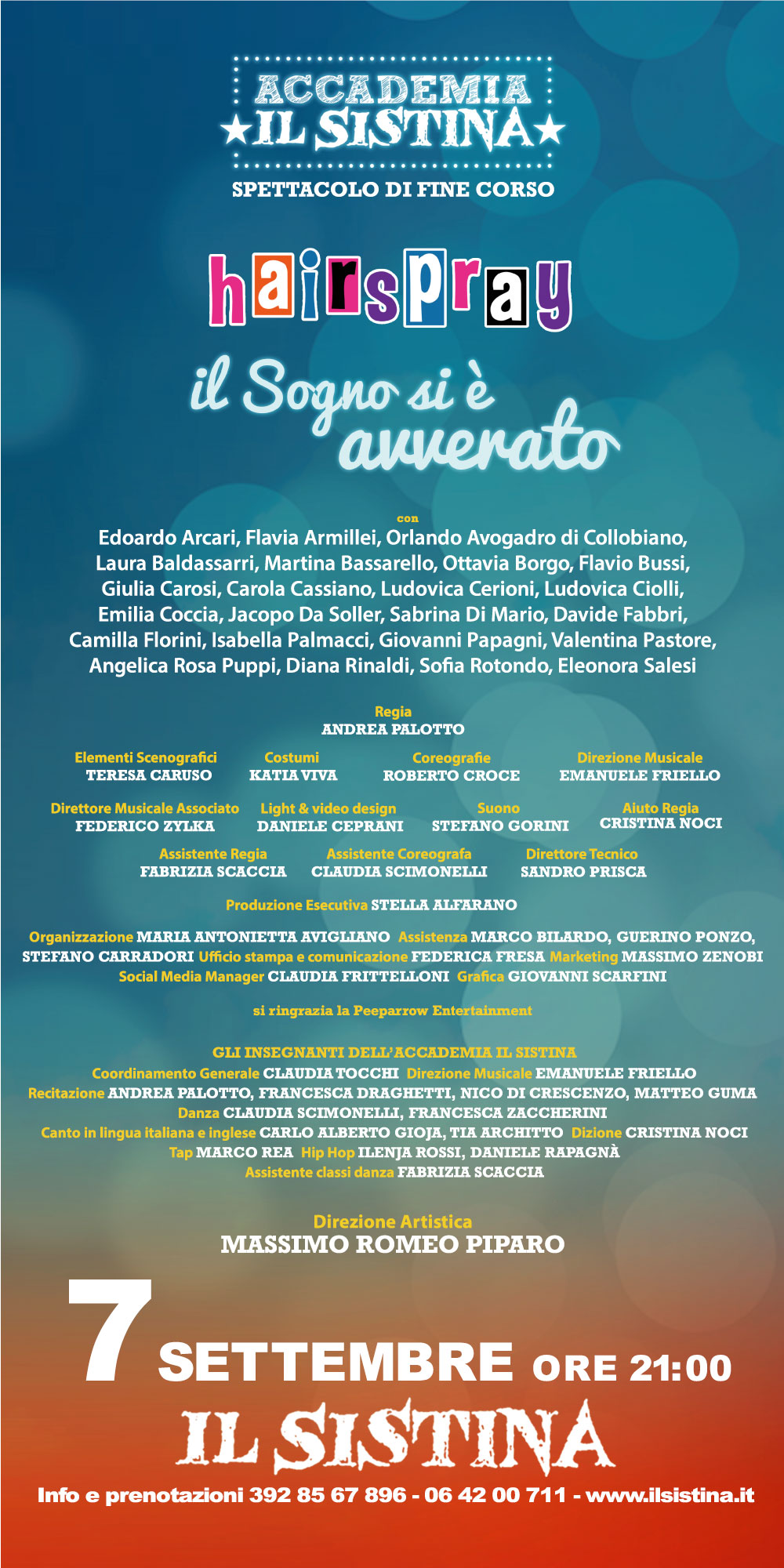 ACCADEMIA
IL SISTINA

SPETTACOLO DI FINE CORSO

hairspray

il Sogno si è avverato

con
Edoardo Arcari, Flavia Armillei, Orlando Avogadro di Collobiano, Laura Baldassarri, Martina Bassarello, Ottavia Borgo, Flavio Bussi, Giulia Carosi, Carola Cassiano, Ludovica Cerioni, Ludovica Ciolli, Emilia Coccia, Jacopo Da Soller, Sabrina Di Mario, Davide Fabbri, Camilla Florini, Isabella Palmacci, Giovanni Papagni, Valentina Pastore, Angelica Rosa Puppi, Diana Rinaldi, Sofia Rotondo, Eleonora Salesi

Regia
ANDREA PALOTTO

Elementi Scenografici
TERESA CARUSO

Costumi
KATIA VIVA

Coreografie
ROBERTO CROCE

Direzione Musicale
EMANUELE FRIELLO

Direttore Musicale Associato
FEDERICO ZYLKA

Light & video design
DANIELE CEPRANI

Suono
STEFANO GORINI

Aiuto Regia
CRISTINA NOCI

Assistente Regia
FABRIZIA SCACCIA

Assistente Coreografa
CLAUDIA SCIMONELLI

Direttore Tecnico
SANDRO PRISCA

Produzione Esecutiva STELLA ALFARANO

Organizzazione MARIA ANTONIETTA AVIGLIANO Assistenza MARCO BILARDO, GUERINO PONZO, STEFANO CARRADORI Ufficio stampa e comunicazione FEDERICA FRESA Marketing MASSIMO ZENOBI Social Media Manager CLAUDIA FRITTELLONI Grafica GIOVANNI SCARFINI

si ringrazia la Peeparrow Entertainment

GLI INSEGNANTI DELL'ACCADEMIA IL SISTINA
Coordinamento Generale CLAUDIA TOCCHI Direzione Musicale EMANUELE FRIELLO
Recitazione ANDREA PALOTTO, FRANCESCA DRAGHETTI, NICO DI CRESCENZO, MATTEO GUMA
Danza CLAUDIA SCIMONELLI, FRANCESCA ZACCHERINI
Canto in lingua italiana e inglese CARLO ALBERTO GIOJA, TIA ARCHITTO Dizione CRISTINA NOCI
Tap MARCO REA Hip Hop ILENJA ROSSI, DANIELE RAPAGNÀ
Assistente classi danza FABRIZIA SCACCIA

Direzione Artistica
MASSIMO ROMEO PIPARO

7 SETTEMBRE ORE 21:00
IL SISTINA

Info e prenotazioni 392 85 67 896 - 06 42 00 711 - www.ilsistina.it